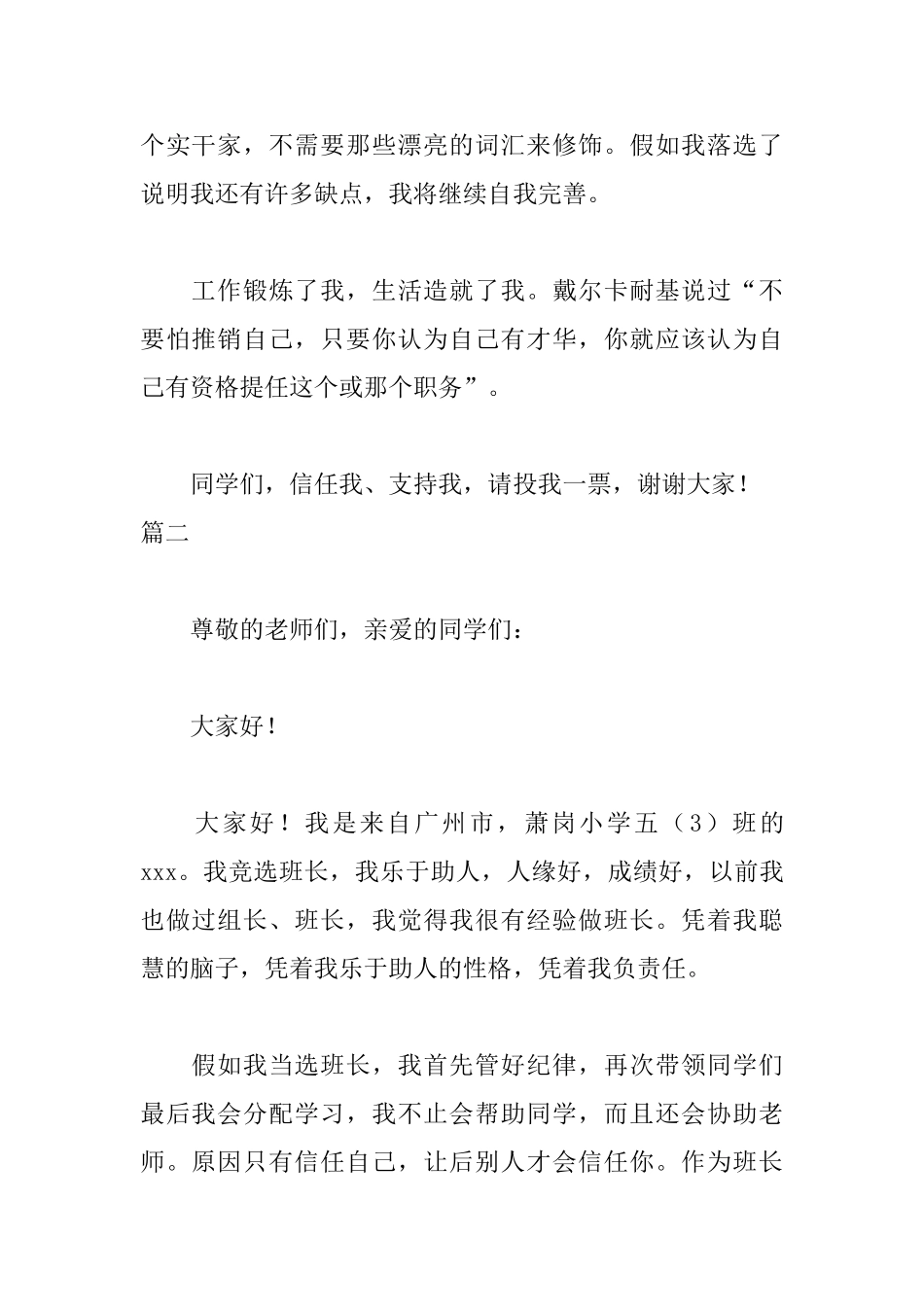 个实干家，不需要那些漂亮的词汇来修饰。假如我落选了说明我还有许多缺点，我将继续自我完善。

工作锻炼了我，生活造就了我。戴尔卡耐基说过“不要怕推销自己，只要你认为自己有才华，你就应该认为自己有资格提任这个或那个职务”。

同学们，信任我、支持我，请投我一票，谢谢大家！
篇二

尊敬的老师们，亲爱的同学们：

大家好！

大家好！我是来自广州市，萧岗小学五（3）班的xxx。我竞选班长，我乐于助人，人缘好，成绩好，以前我也做过组长、班长，我觉得我很有经验做班长。凭着我聪慧的脑子，凭着我乐于助人的性格，凭着我负责任。

假如我当选班长，我首先管好纪律，再次带领同学们最后我会分配学习，我不止会帮助同学，而且还会协助老师。原因只有信任自己，让后别人才会信任你。作为班长